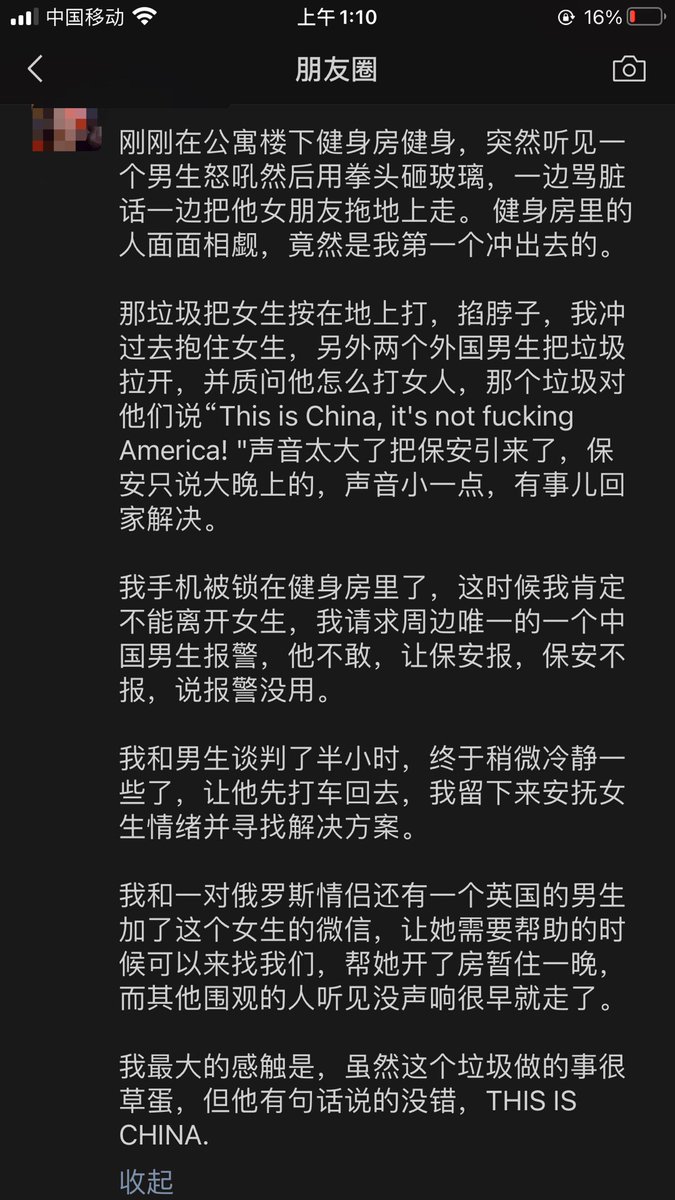 中国移动 上午 1:10 16%

朋友圈

刚刚在公寓楼下健身房健身，突然听见一个男生怒吼然后用拳头砸玻璃，一边骂脏话一边把他女朋友拖地上走。 健身房里的人面面相觑，竟然是我第一个冲出去的。

那垃圾把女生按在地上打，掐脖子，我冲过去抱住女生，另外两个外国男生把垃圾拉开，并质问他怎么打女人，那个垃圾对他们说“This is China, it's not fucking America! "声音太大了把保安引来了，保安只说大晚上的，声音小一点，有事儿回家解决。

我手机被锁在健身房里了，这时候我肯定不能离开女生，我请求周边唯一的一个中国男生报警，他不敢，让保安报，保安不报，说报警没用。

我和男生谈判了半小时，终于稍微冷静一些了，让他先打车回去，我留下来安抚女生情绪并寻找解决方案。

我和一对俄罗斯情侣还有一个英国的男生加了这个女生的微信，让她需要帮助的时候可以来找我们，帮她开了房暂住一晚，而其他围观的人听见没声响很早就走了。

我最大的感触是，虽然这个垃圾做的事很草蛋，但他有句话说的没错，THIS IS CHINA.

收起